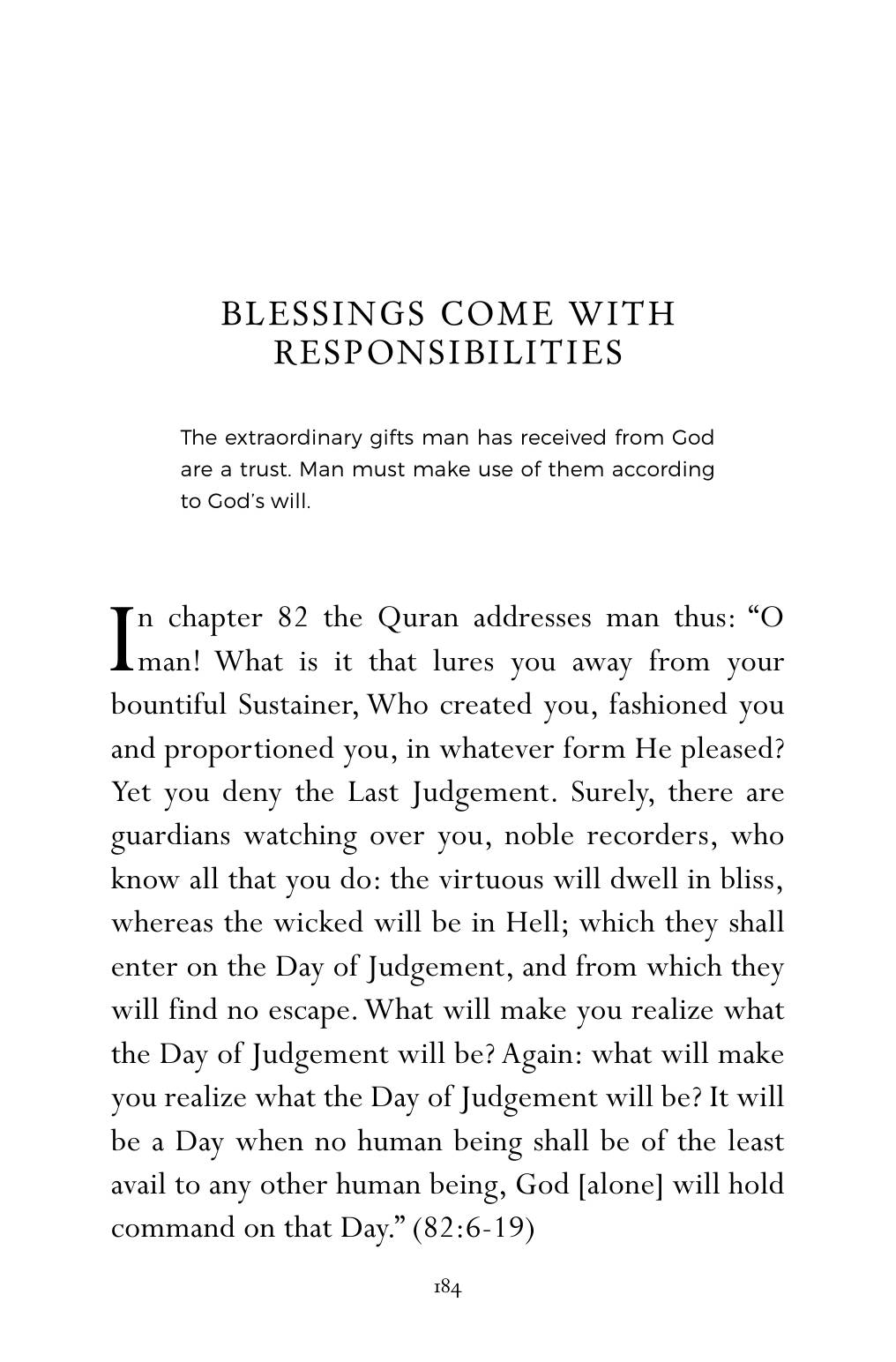 BLESSINGS COME WITH RESPONSIBILITIES

The extraordinary gifts man has received from God are a trust. Man must make use of them according to God's will.

In chapter 82 the Quran addresses man thus: "O man! What is it that lures you away from your bountiful Sustainer, Who created you, fashioned you and proportioned you, in whatever form He pleased? Yet you deny the Last Judgement. Surely, there are guardians watching over you, noble recorders, who know all that you do: the virtuous will dwell in bliss, whereas the wicked will be in Hell; which they shall enter on the Day of Judgement, and from which they will find no escape. What will make you realize what the Day of Judgement will be? Again: what will make you realize what the Day of Judgement will be? It will be a Day when no human being shall be of the least avail to any other human being, God [alone] will hold command on that Day." (82:6-19)

184